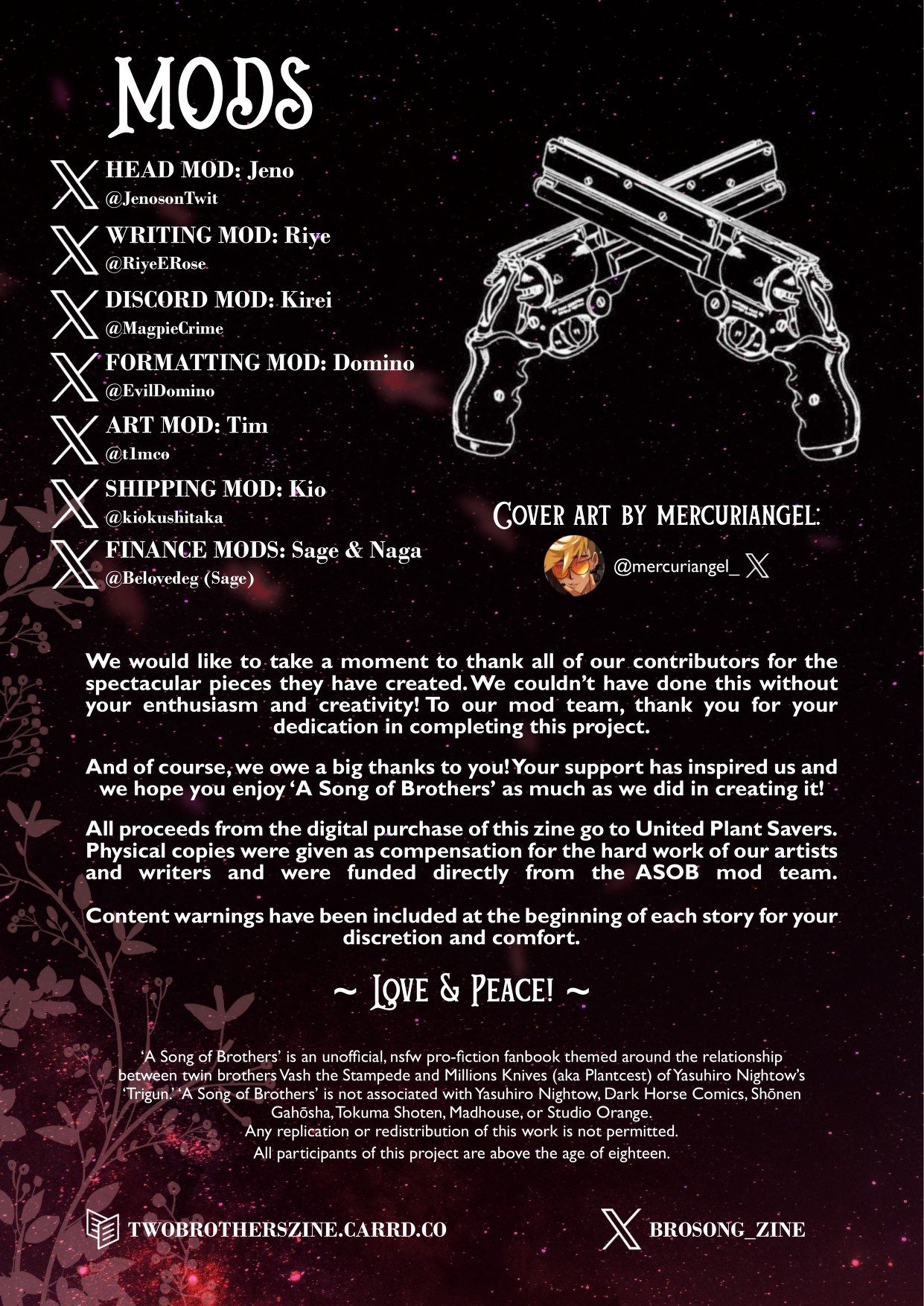 MODS

HEAD MOD: Jeno
@JenosonTwit

WRITING MOD: Riye
@RiyeERose

DISCORD MOD: Kirei
@MagpieCrime

FORMATTING MOD: Domino
@EvilDomino

ART MOD: Tim
@t1mco

SHIPPING MOD: Kio
@kiokushitaka

FINANCE MODS: Sage & Naga
@Belovedeg (Sage)

COVER ART BY MERCURIANGEL:
@mercuriangel_

We would like to take a moment to thank all of our contributors for the spectacular pieces they have created. We couldn't have done this without your enthusiasm and creativity! To our mod team, thank you for your dedication in completing this project.

And of course, we owe a big thanks to you! Your support has inspired us and we hope you enjoy 'A Song of Brothers' as much as we did in creating it!

All proceeds from the digital purchase of this zine go to United Plant Savers. Physical copies were given as compensation for the hard work of our artists and writers and were funded directly from the ASOB mod team.

Content warnings have been included at the beginning of each story for your discretion and comfort.

~ LOVE & PEACE! ~

'A Song of Brothers' is an unofficial, nsfw pro-fiction fanbook themed around the relationship between twin brothers Vash the Stampede and Millions Knives (aka Plantcest) of Yasuhiro Nightow's 'Trigun.' 'A Song of Brothers' is not associated with Yasuhiro Nightow, Dark Horse Comics, Shōnen Gahōsha, Tokuma Shoten, Madhouse, or Studio Orange.
Any replication or redistribution of this work is not permitted.
All participants of this project are above the age of eighteen.

TWOBROTHERSZINE.CARRD.CO
BROSONG_ZINE